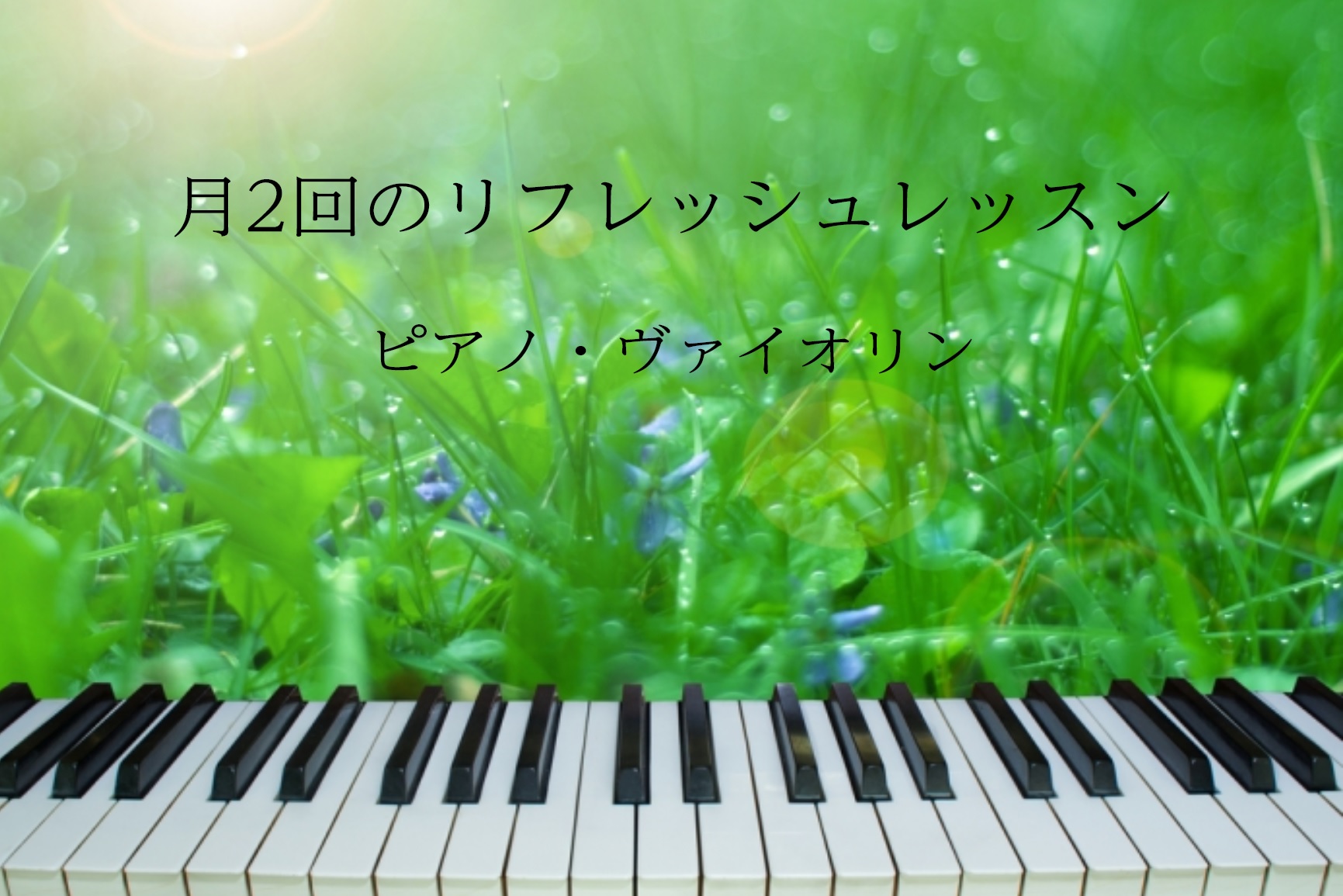 月2回のリフレッシュレッスン

ピアノ・ヴァイオリン